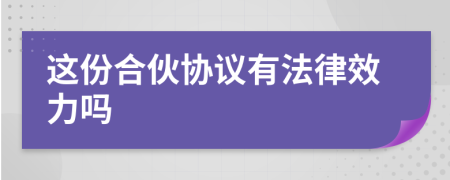 这份合伙协议有法律效力吗